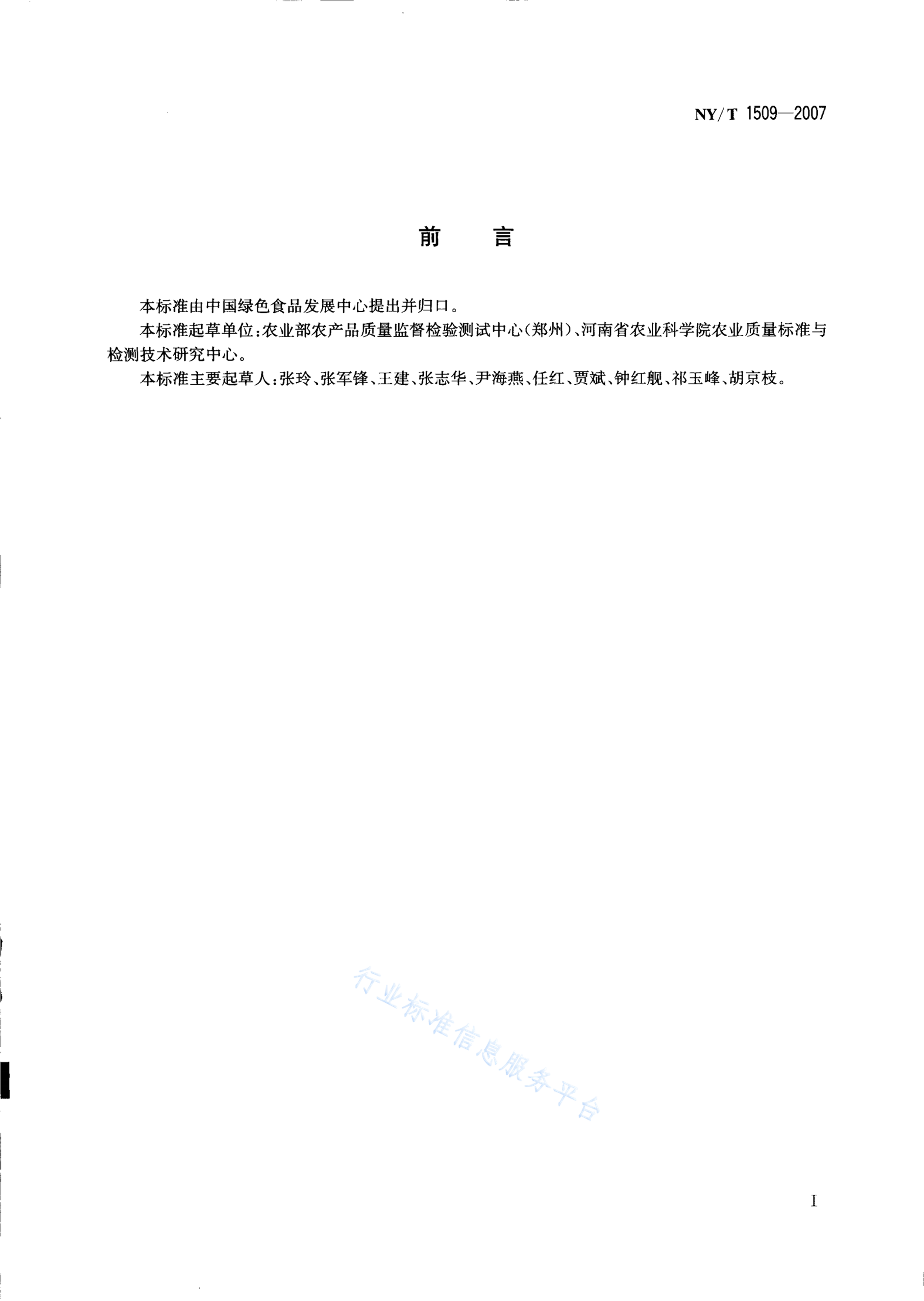 NY/T 1509—2007

前　言

本标准由中国绿色食品发展中心提出并归口。

本标准起草单位：农业部农产品质量监督检验测试中心（郑州）、河南省农业科学院农业质量标准与检测技术研究中心。

本标准主要起草人：张玲、张军锋、王建、张志华、尹海燕、任红、贾斌、钟红舰、祁玉峰、胡京枝。

行业标准信息服务平台

I